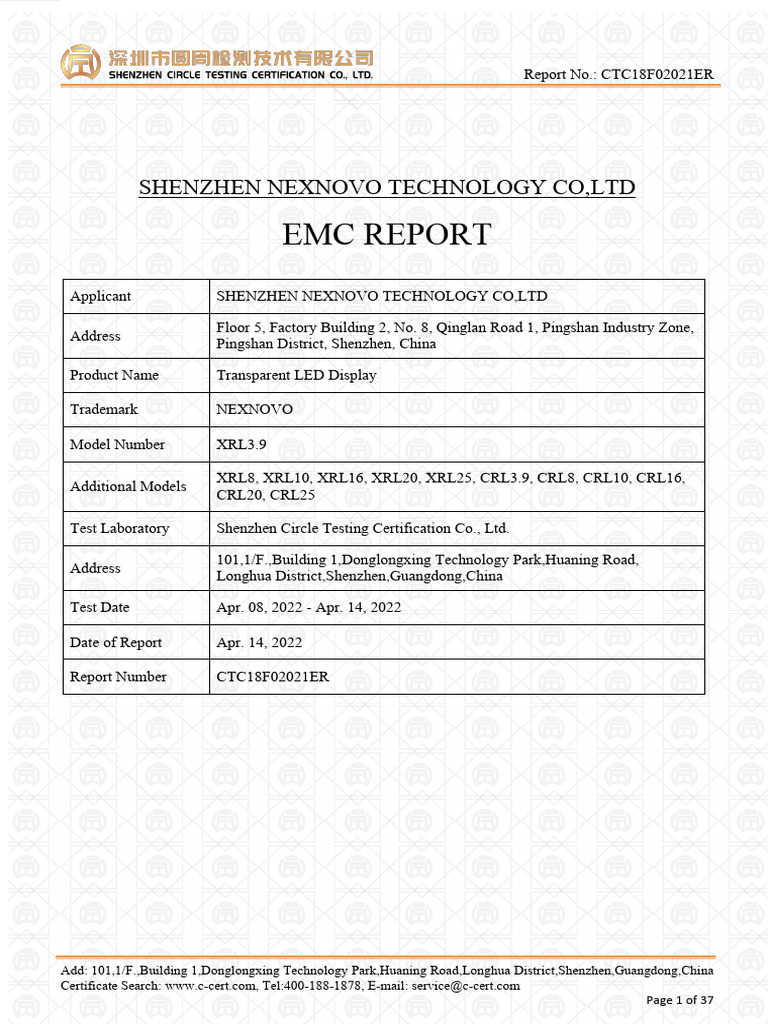 深圳市圆周检测技术有限公司
SHENZHEN CIRCLE TESTING CERTIFICATION CO., LTD.

Report No.: CTC18F02021ER

SHENZHEN NEXNOVO TECHNOLOGY CO,LTD

EMC REPORT

| Applicant | SHENZHEN NEXNOVO TECHNOLOGY CO,LTD |
|---|---|
| Address | Floor 5, Factory Building 2, No. 8, Qinglan Road 1, Pingshan Industry Zone, Pingshan District, Shenzhen, China |
| Product Name | Transparent LED Display |
| Trademark | NEXNOVO |
| Model Number | XRL3.9 |
| Additional Models | XRL8, XRL10, XRL16, XRL20, XRL25, CRL3.9, CRL8, CRL10, CRL16, CRL20, CRL25 |
| Test Laboratory | Shenzhen Circle Testing Certification Co., Ltd. |
| Address | 101,1/F.,Building 1,Donglongxing Technology Park,Huaning Road, Longhua District,Shenzhen,Guangdong,China |
| Test Date | Apr. 08, 2022 - Apr. 14, 2022 |
| Date of Report | Apr. 14, 2022 |
| Report Number | CTC18F02021ER |

Add: 101,1/F.,Building 1,Donglongxing Technology Park,Huaning Road,Longhua District,Shenzhen,Guangdong,China
Certificate Search: www.c-cert.com, Tel:400-188-1878, E-mail: service@c-cert.com

Page 1 of 37